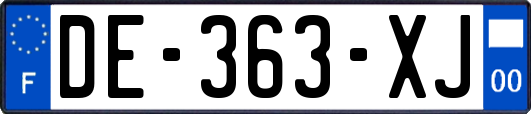 F
DE-363-XJ
00